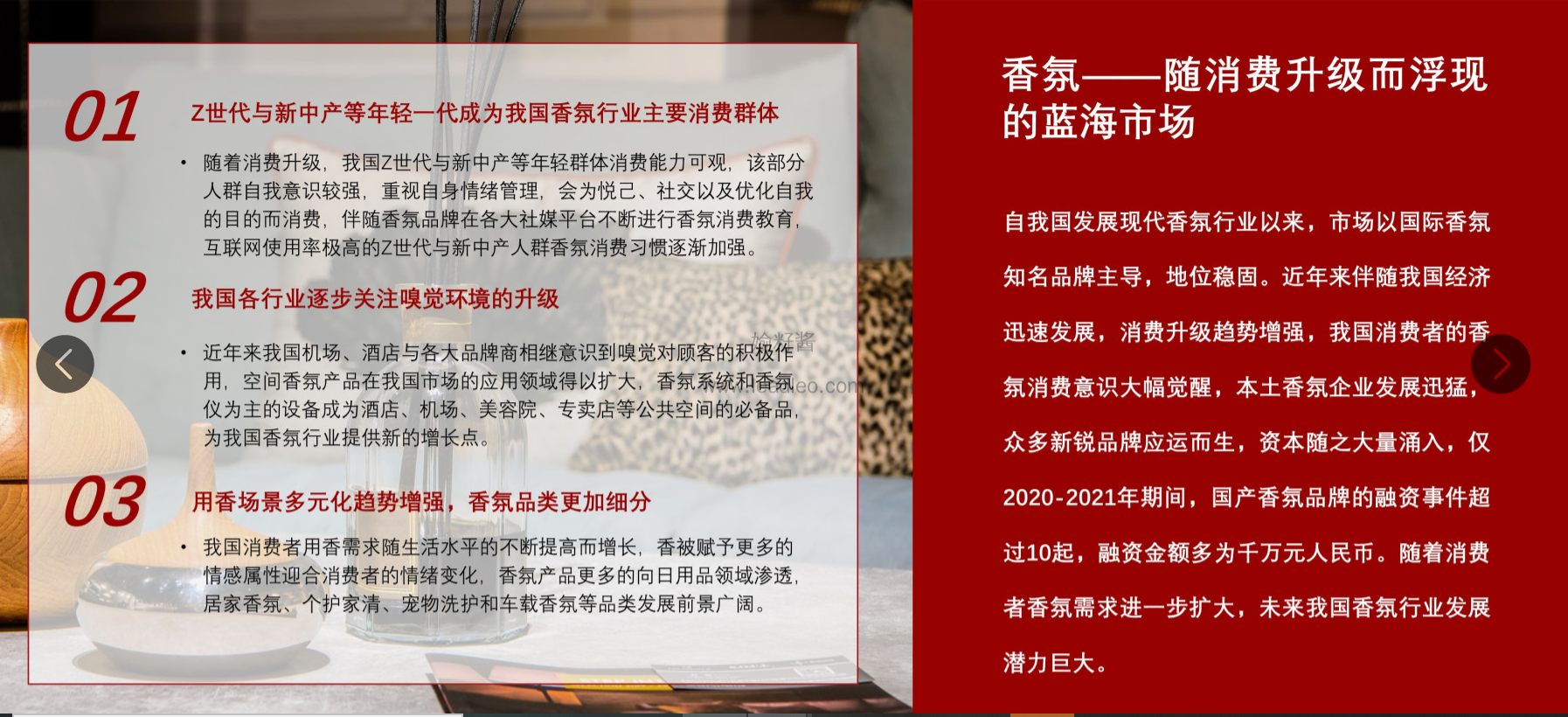 01

Z世代与新中产等年轻一代成为我国香氛行业主要消费群体

• 随着消费升级，我国Z世代与新中产等年轻群体消费能力可观，该部分人群自我意识较强，重视自身情绪管理，会为悦己、社交以及优化自我的目的而消费，伴随香氛品牌在各大社媒平台不断进行香氛消费教育，互联网使用率极高的Z世代与新中产人群香氛消费习惯逐渐加强。

02

我国各行业逐步关注嗅觉环境的升级

• 近年来我国机场、酒店与各大品牌商相继意识到嗅觉对顾客的积极作用，空间香氛产品在我国市场的应用领域得以扩大，香氛系统和香氛仪为主的设备成为酒店、机场、美容院、专卖店等公共空间的必备品，为我国香氛行业提供新的增长点。

03

用香场景多元化趋势增强，香氛品类更加细分

• 我国消费者用香需求随生活水平的不断提高而增长，香被赋予更多的情感属性迎合消费者的情绪变化，香氛产品更多的向日用品领域渗透，居家香氛、个护家清、宠物洗护和车载香氛等品类发展前景广阔。

香氛——随消费升级而浮现的蓝海市场

自我国发展现代香氛行业以来，市场以国际香氛知名品牌主导，地位稳固。近年来伴随我国经济迅速发展，消费升级趋势增强，我国消费者的香氛消费意识大幅觉醒，本土香氛企业发展迅猛，众多新锐品牌应运而生，资本随之大量涌入，仅2020-2021年期间，国产香氛品牌的融资事件超过10起，融资金额多为千万元人民币。随着消费者香氛需求进一步扩大，未来我国香氛行业发展潜力巨大。